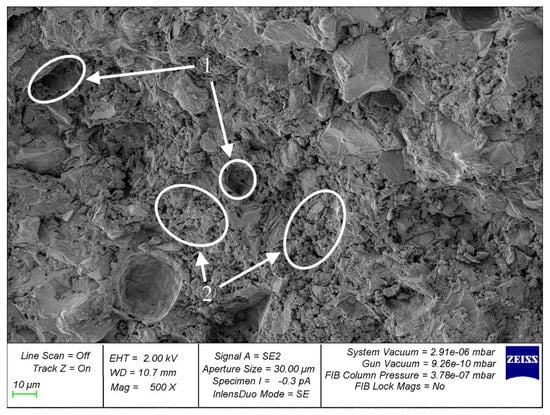 1

2

Line Scan = Off
Track Z = On
10 µm

EHT = 2.00 kV
WD = 10.7 mm
Mag = 500 X

Signal A = SE2
Aperture Size = 30.00 µm
Specimen I = -0.3 pA
InlensDuo Mode = SE

System Vacuum = 2.91e-06 mbar
Gun Vacuum = 9.26e-10 mbar
FIB Column Pressure = 3.78e-07 mbar
FIB Lock Mags = No

ZEISS